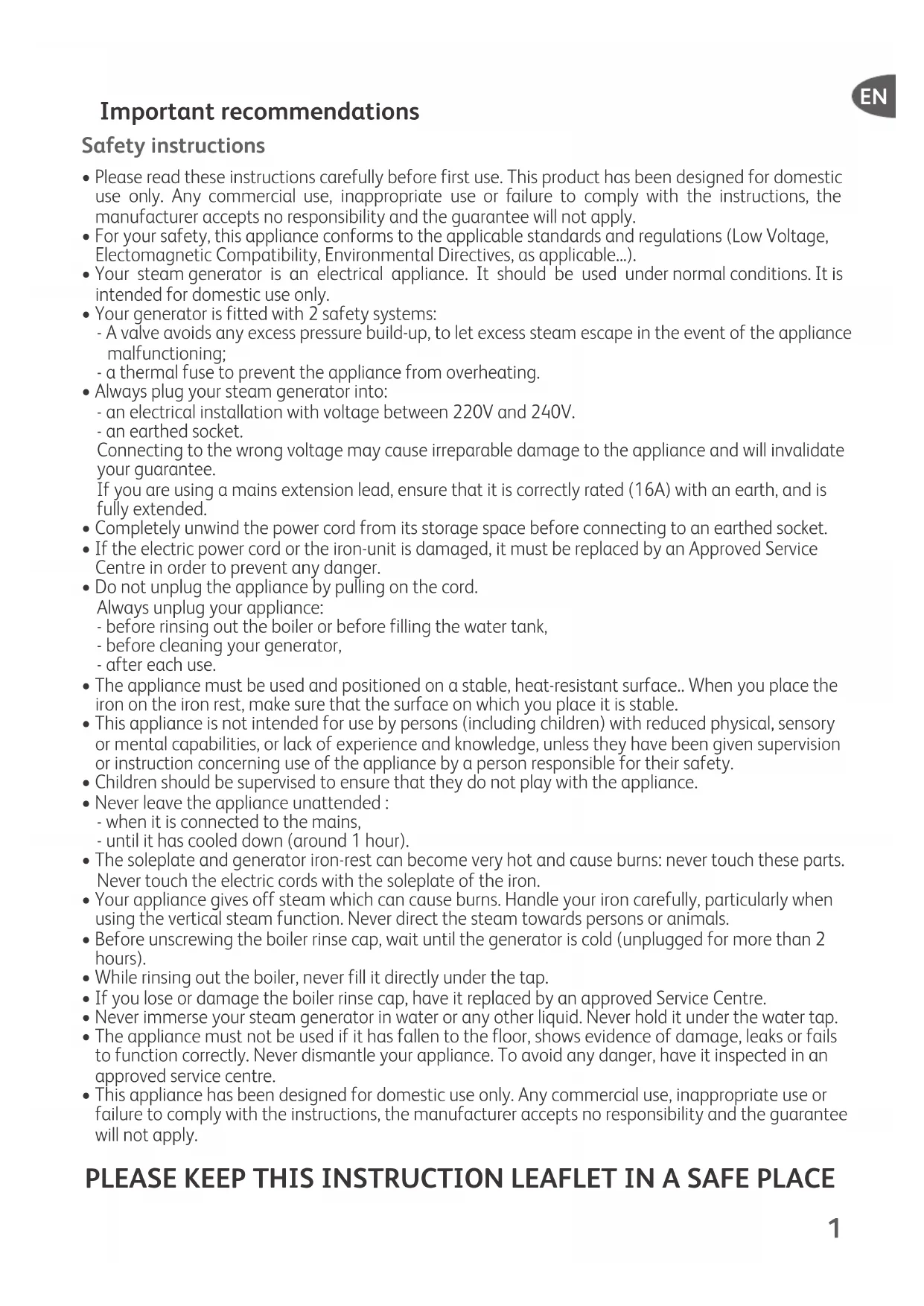 EN

Important recommendations

Safety instructions

• Please read these instructions carefully before first use. This product has been designed for domestic use only. Any commercial use, inappropriate use or failure to comply with the instructions, the manufacturer accepts no responsibility and the guarantee will not apply.
• For your safety, this appliance conforms to the applicable standards and regulations (Low Voltage, Electomagnetic Compatibility, Environmental Directives, as applicable...).
• Your steam generator is an electrical appliance. It should be used under normal conditions. It is intended for domestic use only.
• Your generator is fitted with 2 safety systems:
- A valve avoids any excess pressure build-up, to let excess steam escape in the event of the appliance malfunctioning;
- a thermal fuse to prevent the appliance from overheating.
• Always plug your steam generator into:
- an electrical installation with voltage between 220V and 240V.
- an earthed socket.
Connecting to the wrong voltage may cause irreparable damage to the appliance and will invalidate your guarantee.
If you are using a mains extension lead, ensure that it is correctly rated (16A) with an earth, and is fully extended.
• Completely unwind the power cord from its storage space before connecting to an earthed socket.
• If the electric power cord or the iron-unit is damaged, it must be replaced by an Approved Service Centre in order to prevent any danger.
• Do not unplug the appliance by pulling on the cord.
Always unplug your appliance:
- before rinsing out the boiler or before filling the water tank,
- before cleaning your generator,
- after each use.
• The appliance must be used and positioned on a stable, heat-resistant surface.. When you place the iron on the iron rest, make sure that the surface on which you place it is stable.
• This appliance is not intended for use by persons (including children) with reduced physical, sensory or mental capabilities, or lack of experience and knowledge, unless they have been given supervision or instruction concerning use of the appliance by a person responsible for their safety.
• Children should be supervised to ensure that they do not play with the appliance.
• Never leave the appliance unattended :
- when it is connected to the mains,
- until it has cooled down (around 1 hour).
• The soleplate and generator iron-rest can become very hot and cause burns: never touch these parts. Never touch the electric cords with the soleplate of the iron.
• Your appliance gives off steam which can cause burns. Handle your iron carefully, particularly when using the vertical steam function. Never direct the steam towards persons or animals.
• Before unscrewing the boiler rinse cap, wait until the generator is cold (unplugged for more than 2 hours).
• While rinsing out the boiler, never fill it directly under the tap.
• If you lose or damage the boiler rinse cap, have it replaced by an approved Service Centre.
• Never immerse your steam generator in water or any other liquid. Never hold it under the water tap.
• The appliance must not be used if it has fallen to the floor, shows evidence of damage, leaks or fails to function correctly. Never dismantle your appliance. To avoid any danger, have it inspected in an approved service centre.
• This appliance has been designed for domestic use only. Any commercial use, inappropriate use or failure to comply with the instructions, the manufacturer accepts no responsibility and the guarantee will not apply.

PLEASE KEEP THIS INSTRUCTION LEAFLET IN A SAFE PLACE

1